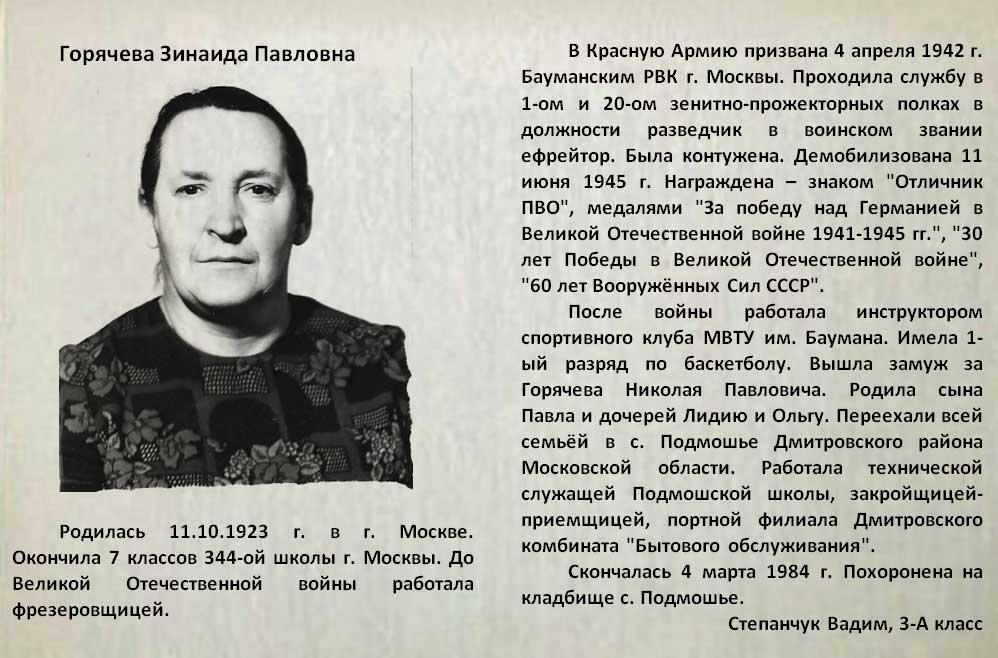 Горячева Зинаида Павловна

Родилась 11.10.1923 г. в г. Москве. Окончила 7 классов 344-ой школы г. Москвы. До Великой Отечественной войны работала фрезеровщицей.

В Красную Армию призвана 4 апреля 1942 г. Бауманским РВК г. Москвы. Проходила службу в 1-ом и 20-ом зенитно-прожекторных полках в должности разведчик в воинском звании ефрейтор. Была контужена. Демобилизована 11 июня 1945 г. Награждена – знаком "Отличник ПВО", медалями "За победу над Германией в Великой Отечественной войне 1941-1945 гг.", "30 лет Победы в Великой Отечественной войне", "60 лет Вооружённых Сил СССР".

После войны работала инструктором спортивного клуба МВТУ им. Баумана. Имела 1-ый разряд по баскетболу. Вышла замуж за Горячева Николая Павловича. Родила сына Павла и дочерей Лидию и Ольгу. Переехали всей семьёй в с. Подмошье Дмитровского района Московской области. Работала технической служащей Подмошской школы, закройщицей-приемщицей, портной филиала Дмитровского комбината "Бытового обслуживания".

Скончалась 4 марта 1984 г. Похоронена на кладбище с. Подмошье.

Степанчук Вадим, 3-А класс